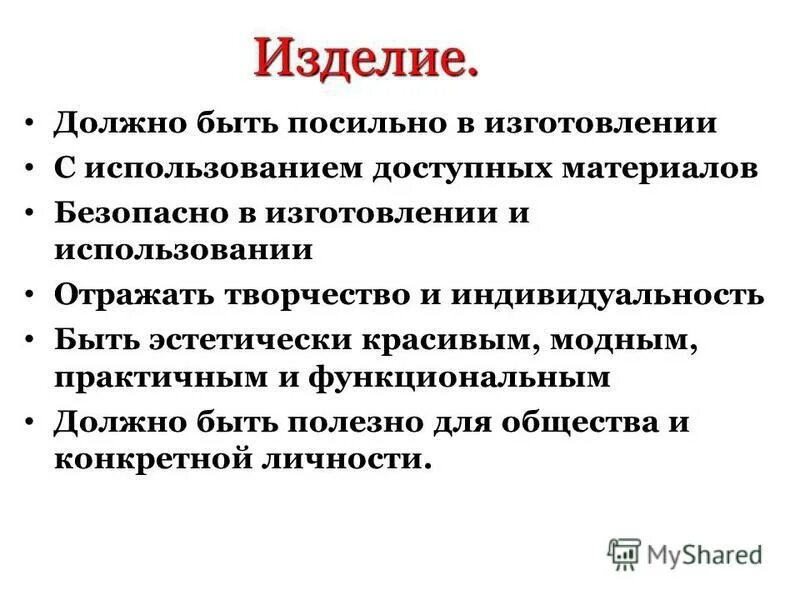 Изделие.

• Должно быть посильно в изготовлении
• С использованием доступных материалов
• Безопасно в изготовлении и использовании
• Отражать творчество и индивидуальность
• Быть эстетически красивым, модным, практичным и функциональным
• Должно быть полезно для общества и конкретной личности.

MyShared